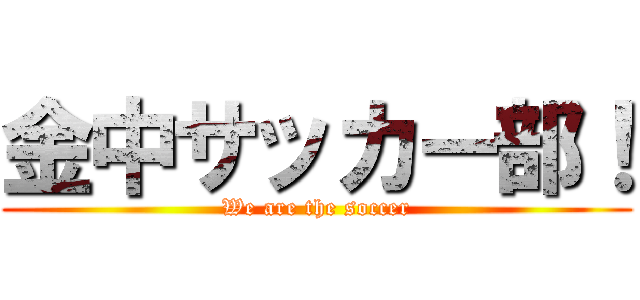 金中サッカー部！
We are the soccer